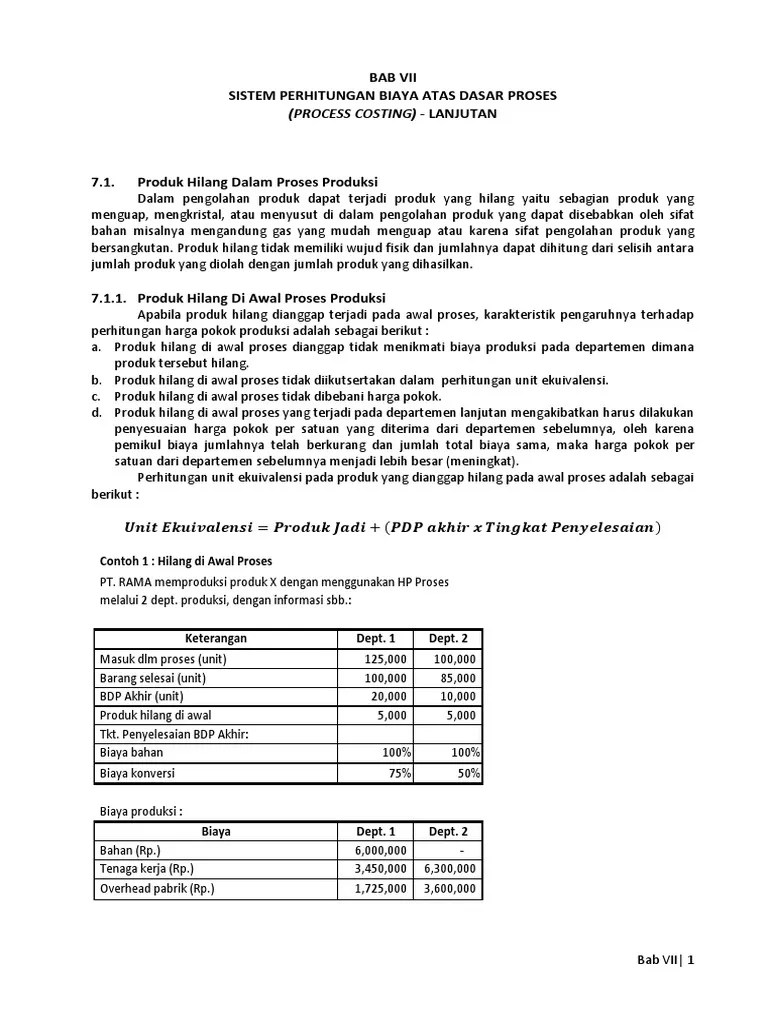 BAB VII
SISTEM PERHITUNGAN BIAYA ATAS DASAR PROSES
(PROCESS COSTING) - LANJUTAN

7.1. Produk Hilang Dalam Proses Produksi

Dalam pengolahan produk dapat terjadi produk yang hilang yaitu sebagian produk yang menguap, mengkristal, atau menyusut di dalam pengolahan produk yang dapat disebabkan oleh sifat bahan misalnya mengandung gas yang mudah menguap atau karena sifat pengolahan produk yang bersangkutan. Produk hilang tidak memiliki wujud fisik dan jumlahnya dapat dihitung dari selisih antara jumlah produk yang diolah dengan jumlah produk yang dihasilkan.

7.1.1. Produk Hilang Di Awal Proses Produksi

Apabila produk hilang dianggap terjadi pada awal proses, karakteristik pengaruhnya terhadap perhitungan harga pokok produksi adalah sebagai berikut :
a. Produk hilang di awal proses dianggap tidak menikmati biaya produksi pada departemen dimana produk tersebut hilang.
b. Produk hilang di awal proses tidak diikutsertakan dalam perhitungan unit ekuivalensi.
c. Produk hilang di awal proses tidak dibebani harga pokok.
d. Produk hilang di awal proses yang terjadi pada departemen lanjutan mengakibatkan harus dilakukan penyesuaian harga pokok per satuan yang diterima dari departemen sebelumnya, oleh karena pemikul biaya jumlahnya telah berkurang dan jumlah total biaya sama, maka harga pokok per satuan dari departemen sebelumnya menjadi lebih besar (meningkat).

Perhitungan unit ekuivalensi pada produk yang dianggap hilang pada awal proses adalah sebagai berikut :

$Unit\ Ekuivalensi = Produk\ Jadi + (PDP\ akhir\ x\ Tingkat\ Penyelesaian)$

Contoh 1 : Hilang di Awal Proses

PT. RAMA memproduksi produk X dengan menggunakan HP Proses melalui 2 dept. produksi, dengan informasi sbb.:

| Keterangan | Dept. 1 | Dept. 2 |
|---|---|---|
| Masuk dlm proses (unit) | 125,000 | 100,000 |
| Barang selesai (unit) | 100,000 | 85,000 |
| BDP Akhir (unit) | 20,000 | 10,000 |
| Produk hilang di awal | 5,000 | 5,000 |
| Tkt. Penyelesaian BDP Akhir: | | |
| Biaya bahan | 100% | 100% |
| Biaya konversi | 75% | 50% |

Biaya produksi :

| Biaya | Dept. 1 | Dept. 2 |
|---|---|---|
| Bahan (Rp.) | 6,000,000 | - |
| Tenaga kerja (Rp.) | 3,450,000 | 6,300,000 |
| Overhead pabrik (Rp.) | 1,725,000 | 3,600,000 |

Bab VII| 1